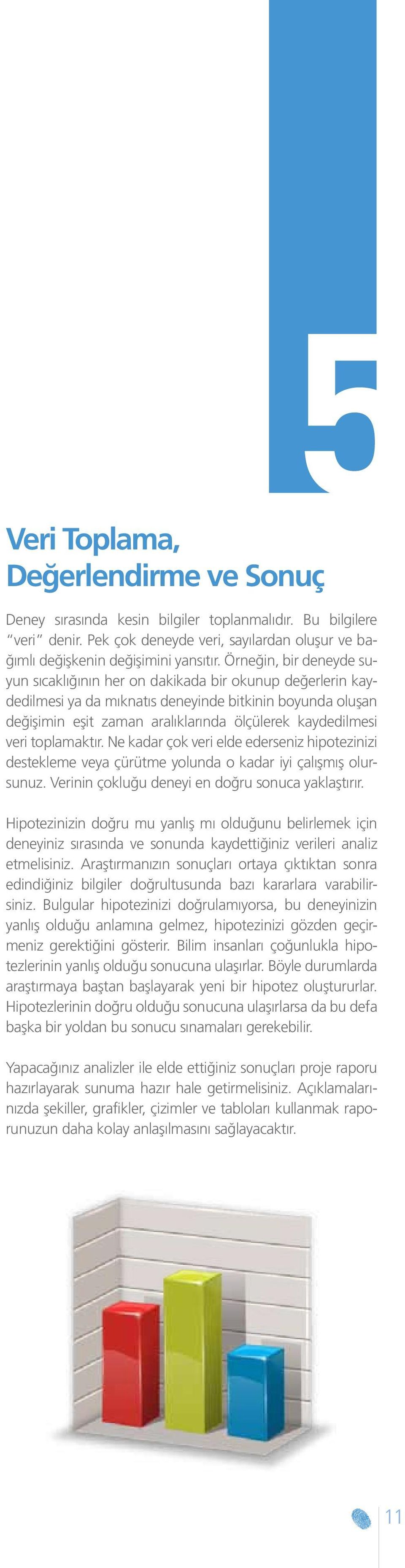 5

Veri Toplama, Değerlendirme ve Sonuç

Deney sırasında kesin bilgiler toplanmalıdır. Bu bilgilere “veri” denir. Pek çok deneyde veri, sayılardan oluşur ve bağımlı değişkenin değişimini yansıtır. Örneğin, bir deneyde suyun sıcaklığının her on dakikada bir okunup değerlerin kaydedilmesi ya da mıknatıs deneyinde bitkinin boyunda oluşan değişimin eşit zaman aralıklarında ölçülerek kaydedilmesi veri toplamaktır. Ne kadar çok veri elde ederseniz hipotezinizi destekleme veya çürütme yolunda o kadar iyi çalışmış olursunuz. Verinin çokluğu deneyi en doğru sonuca yaklaştırır.

Hipotezinizin doğru mu yanlış mı olduğunu belirlemek için deneyiniz sırasında ve sonunda kaydettiğiniz verileri analiz etmelisiniz. Araştırmanızın sonuçları ortaya çıktıktan sonra edindiğiniz bilgiler doğrultusunda bazı kararlara varabilirsiniz. Bulgular hipotezinizi doğrulamıyorsa, bu deneyinizin yanlış olduğu anlamına gelmez, hipotezinizi gözden geçirmeniz gerektiğini gösterir. Bilim insanları çoğunlukla hipotezlerinin yanlış olduğu sonucuna ulaşırlar. Böyle durumlarda araştırmaya baştan başlayarak yeni bir hipotez oluştururlar. Hipotezlerinin doğru olduğu sonucuna ulaşırlarsa da bu defa başka bir yoldan bu sonucu sınamaları gerekebilir.

Yapacağınız analizler ile elde ettiğiniz sonuçları proje raporu hazırlayarak sunuma hazır hale getirmelisiniz. Açıklamalarınızda şekiller, grafikler, çizimler ve tabloları kullanmak raporunuzun daha kolay anlaşılmasını sağlayacaktır.

11